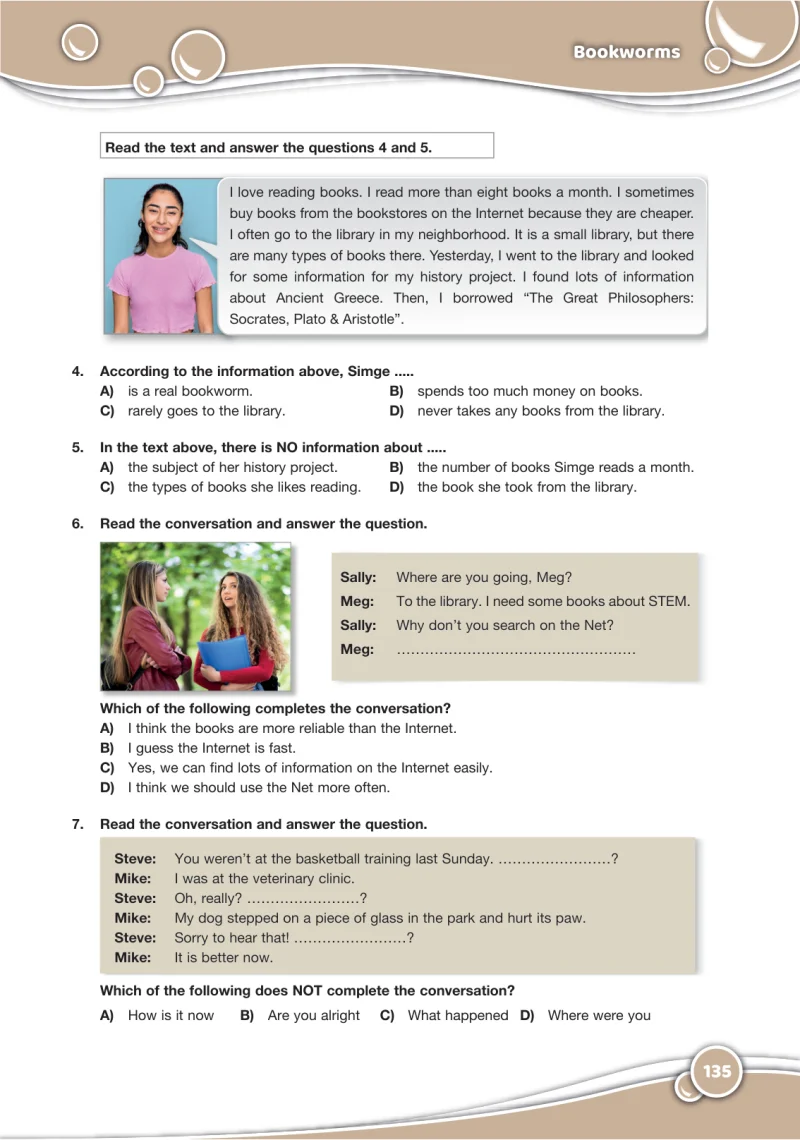 Bookworms

Read the text and answer the questions 4 and 5.

I love reading books. I read more than eight books a month. I sometimes buy books from the bookstores on the Internet because they are cheaper. I often go to the library in my neighborhood. It is a small library, but there are many types of books there. Yesterday, I went to the library and looked for some information for my history project. I found lots of information about Ancient Greece. Then, I borrowed "The Great Philosophers: Socrates, Plato & Aristotle".

4. According to the information above, Simge .....
A) is a real bookworm.
B) spends too much money on books.
C) rarely goes to the library.
D) never takes any books from the library.

5. In the text above, there is NO information about .....
A) the subject of her history project.
B) the number of books Simge reads a month.
C) the types of books she likes reading.
D) the book she took from the library.

6. Read the conversation and answer the question.

Sally: Where are you going, Meg?
Meg: To the library. I need some books about STEM.
Sally: Why don't you search on the Net?
Meg: ____

Which of the following completes the conversation?
A) I think the books are more reliable than the Internet.
B) I guess the Internet is fast.
C) Yes, we can find lots of information on the Internet easily.
D) I think we should use the Net more often.

7. Read the conversation and answer the question.

Steve: You weren't at the basketball training last Sunday. ____?
Mike: I was at the veterinary clinic.
Steve: Oh, really? ____?
Mike: My dog stepped on a piece of glass in the park and hurt its paw.
Steve: Sorry to hear that! ____?
Mike: It is better now.

Which of the following does NOT complete the conversation?
A) How is it now B) Are you alright C) What happened D) Where were you

135